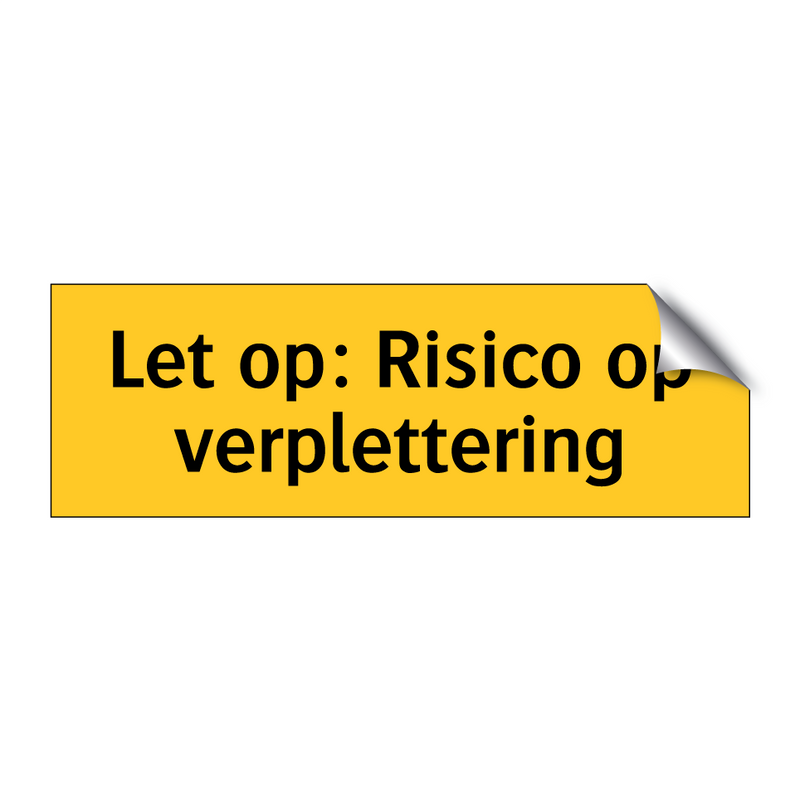 Let op: Risico op verplettering